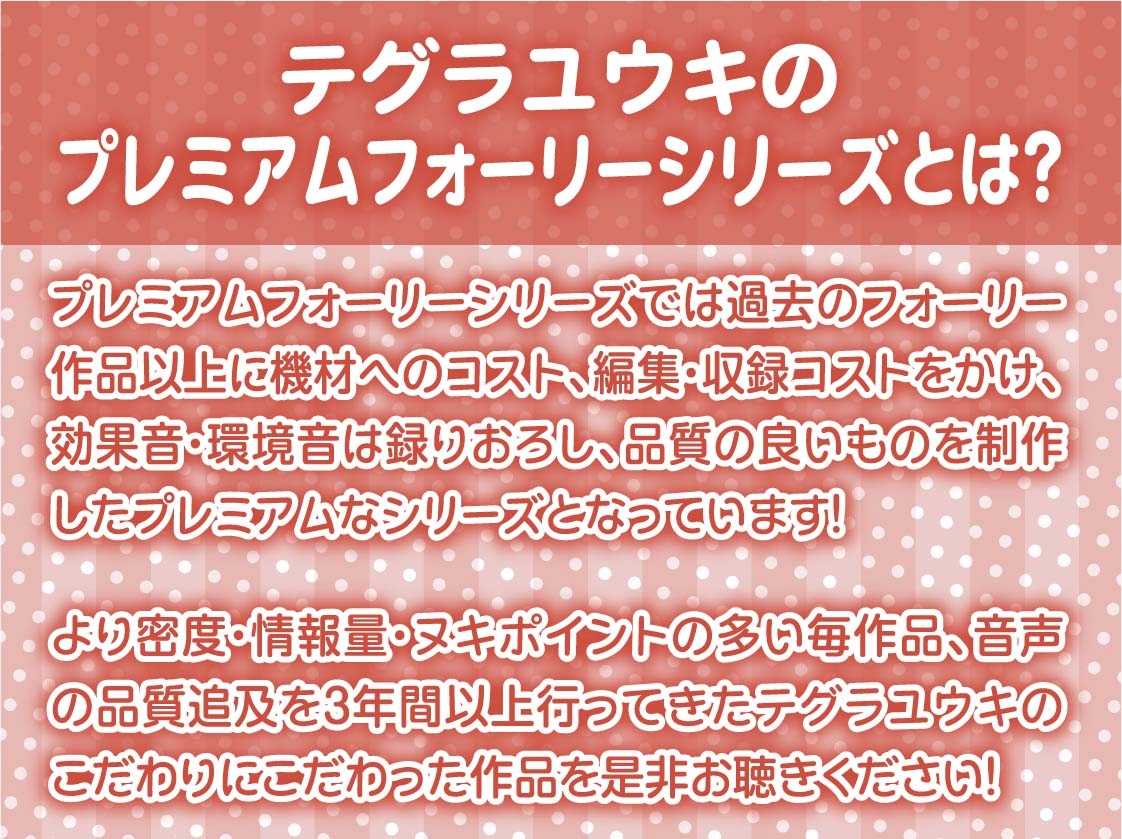 テグラユウキの
プレミアムフォーリーシリーズとは?

プレミアムフォーリーシリーズでは過去のフォーリー作品以上に機材へのコスト、編集・収録コストをかけ、効果音・環境音は録りおろし、品質の良いものを制作したプレミアムなシリーズとなっています!

より密度・情報量・ヌキポイントの多い毎作品、音声の品質追及を3年間以上行ってきたテグラユウキのこだわりにこだわった作品を是非お聴きください!